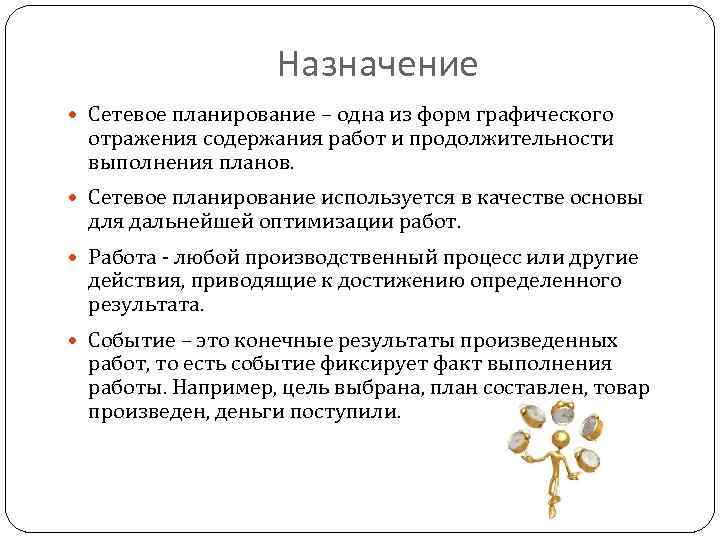 Назначение

Сетевое планирование – одна из форм графического отражения содержания работ и продолжительности выполнения планов.

Сетевое планирование используется в качестве основы для дальнейшей оптимизации работ.

Работа - любой производственный процесс или другие действия, приводящие к достижению определенного результата.

Событие – это конечные результаты произведенных работ, то есть событие фиксирует факт выполнения работы. Например, цель выбрана, план составлен, товар произведен, деньги поступили.